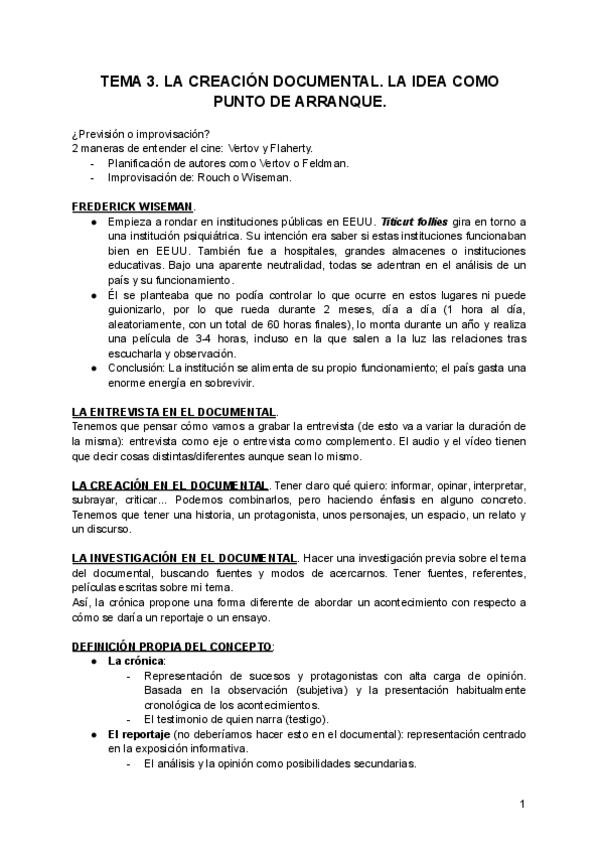 TEMA 3. LA CREACIÓN DOCUMENTAL. LA IDEA COMO PUNTO DE ARRANQUE.

¿Previsión o improvisación?
2 maneras de entender el cine: Vertov y Flaherty.
- Planificación de autores como Vertov o Feldman.
- Improvisación de: Rouch o Wiseman.

FREDERICK WISEMAN.
● Empieza a rondar en instituciones públicas en EEUU. Titicut follies gira en torno a una institución psiquiátrica. Su intención era saber si estas instituciones funcionaban bien en EEUU. También fue a hospitales, grandes almacenes o instituciones educativas. Bajo una aparente neutralidad, todas se adentran en el análisis de un país y su funcionamiento.
● Él se planteaba que no podía controlar lo que ocurre en estos lugares ni puede guionizarlo, por lo que rueda durante 2 meses, día a día (1 hora al día, aleatoriamente, con un total de 60 horas finales), lo monta durante un año y realiza una película de 3-4 horas, incluso en la que salen a la luz las relaciones tras escucharla y observación.
● Conclusión: La institución se alimenta de su propio funcionamiento; el país gasta una enorme energía en sobrevivir.

LA ENTREVISTA EN EL DOCUMENTAL.
Tenemos que pensar cómo vamos a grabar la entrevista (de esto va a variar la duración de la misma): entrevista como eje o entrevista como complemento. El audio y el vídeo tienen que decir cosas distintas/diferentes aunque sean lo mismo.

LA CREACIÓN EN EL DOCUMENTAL. Tener claro qué quiero: informar, opinar, interpretar, subrayar, criticar... Podemos combinarlos, pero haciendo énfasis en alguno concreto. Tenemos que tener una historia, un protagonista, unos personajes, un espacio, un relato y un discurso.

LA INVESTIGACIÓN EN EL DOCUMENTAL. Hacer una investigación previa sobre el tema del documental, buscando fuentes y modos de acercarnos. Tener fuentes, referentes, películas escritas sobre mi tema.
Así, la crónica propone una forma diferente de abordar un acontecimiento con respecto a cómo se daría un reportaje o un ensayo.

DEFINICIÓN PROPIA DEL CONCEPTO:
● La crónica:
- Representación de sucesos y protagonistas con alta carga de opinión. Basada en la observación (subjetiva) y la presentación habitualmente cronológica de los acontecimientos.
- El testimonio de quien narra (testigo).
● El reportaje (no deberíamos hacer esto en el documental): representación centrado en la exposición informativa.
- El análisis y la opinión como posibilidades secundarias.

1